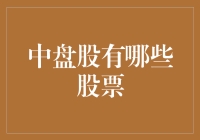 中盘股有哪些股票